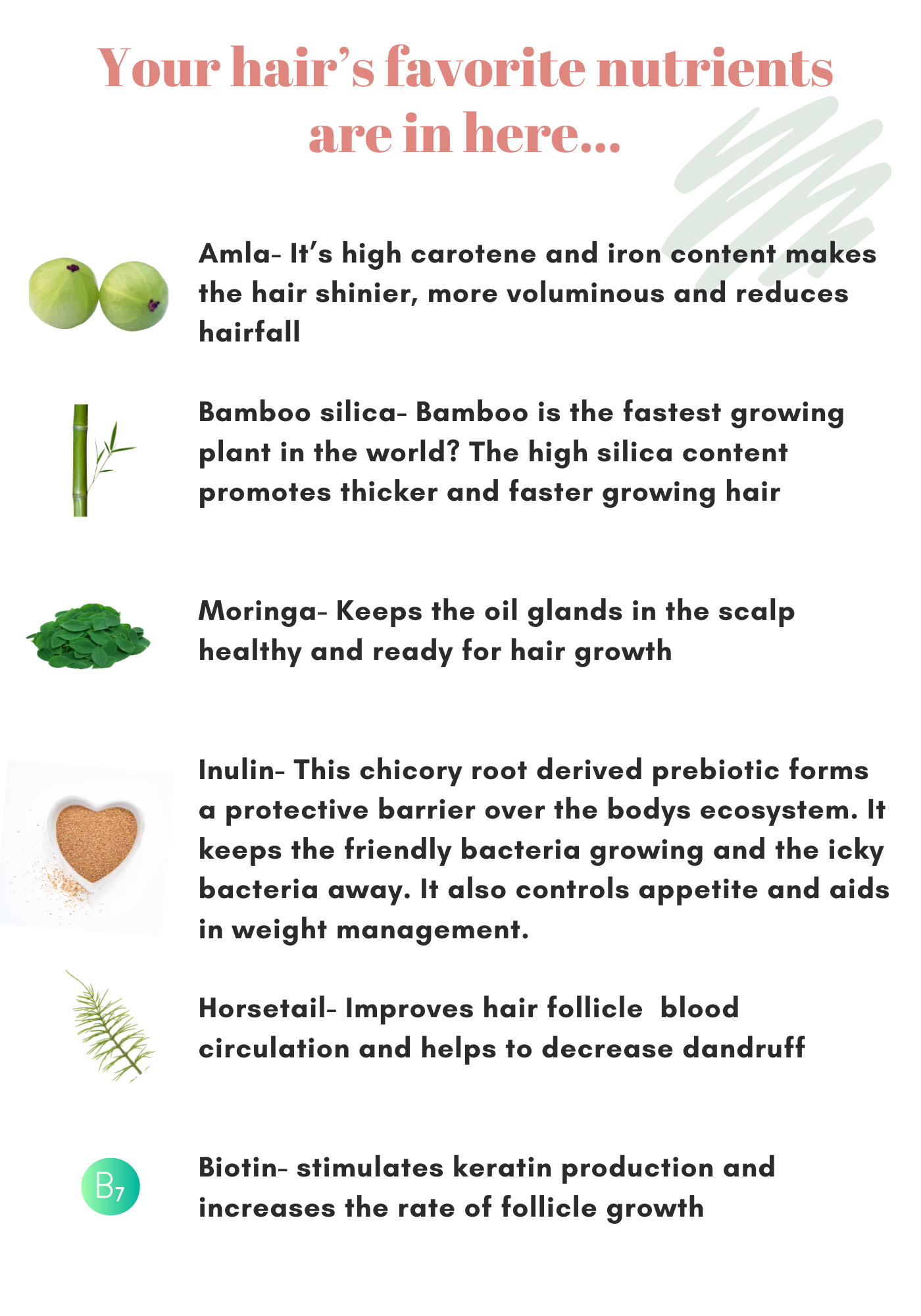 Your hair's favorite nutrients are in here...

Amla- It's high carotene and iron content makes the hair shinier, more voluminous and reduces hairfall

Bamboo silica- Bamboo is the fastest growing plant in the world? The high silica content promotes thicker and faster growing hair

Moringa- Keeps the oil glands in the scalp healthy and ready for hair growth

Inulin- This chicory root derived prebiotic forms a protective barrier over the bodys ecosystem. It keeps the friendly bacteria growing and the icky bacteria away. It also controls appetite and aids in weight management.

Horsetail- Improves hair follicle blood circulation and helps to decrease dandruff

$B_7$

Biotin- stimulates keratin production and increases the rate of follicle growth